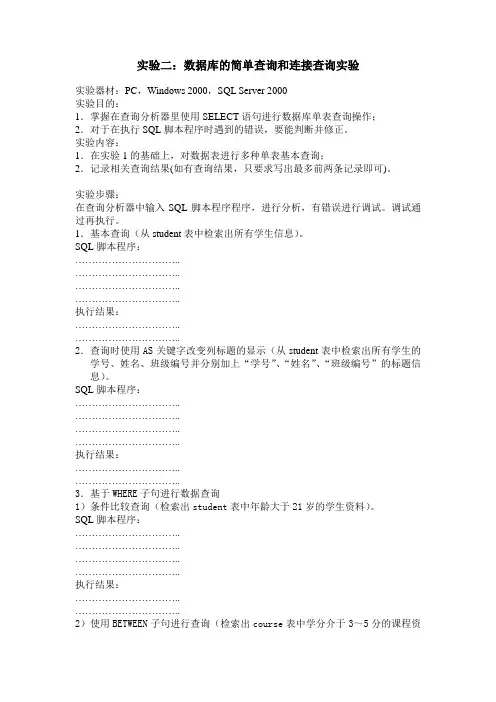 实验二：数据库的简单查询和连接查询实验

实验器材：PC，Windows 2000，SQL Server 2000
实验目的：
1．掌握在查询分析器里使用 SELECT 语句进行数据库单表查询操作；
2．对于在执行 SQL 脚本程序时遇到的错误，要能判断并修正。
实验内容：
1．在实验 1 的基础上，对数据表进行多种单表基本查询；
2．记录相关查询结果(如有查询结果，只要求写出最多前两条记录即可)。

实验步骤：
在查询分析器中输入 SQL 脚本程序程序，进行分析，有错误进行调试。调试通过再执行。
1．基本查询（从 student 表中检索出所有学生信息）。
SQL 脚本程序：
…………………………..
…………………………..
…………………………..
…………………………..
执行结果：
…………………………..
…………………………..
2．查询时使用 AS 关键字改变列标题的显示（从 student 表中检索出所有学生的学号、姓名、班级编号并分别加上“学号”、“姓名”、“班级编号”的标题信息）。
SQL 脚本程序：
…………………………..
…………………………..
…………………………..
…………………………..
执行结果：
…………………………..
…………………………..
3．基于 WHERE 子句进行数据查询
1）条件比较查询（检索出 student 表中年龄大于 21 岁的学生资料）。
SQL 脚本程序：
…………………………..
…………………………..
…………………………..
…………………………..
执行结果：
…………………………..
…………………………..
2）使用 BETWEEN 子句进行查询（检索出 course 表中学分介于 3～5 分的课程资